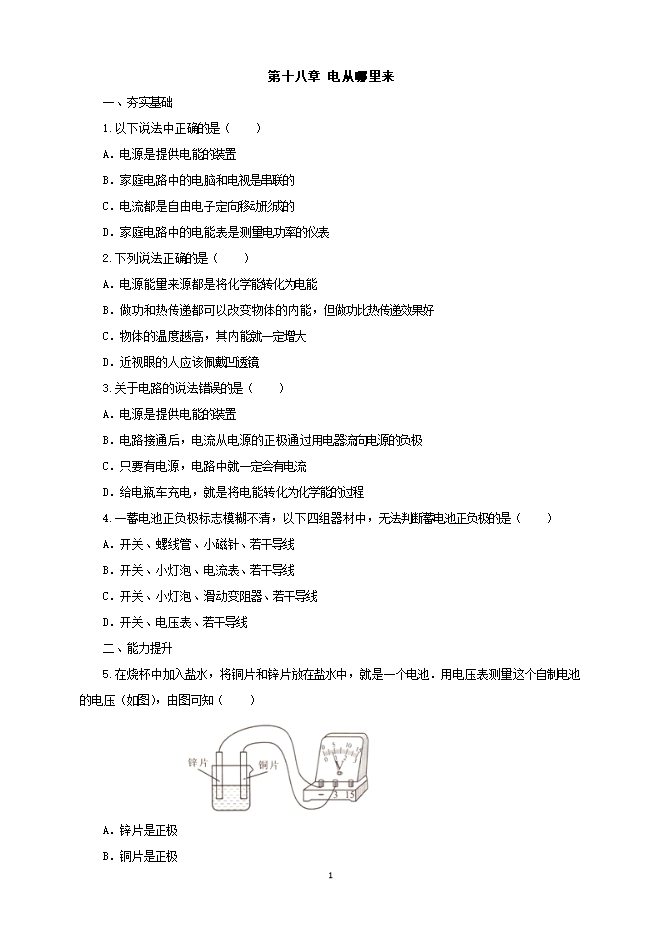 第十八章 电从哪里来

一、夯实基础

1.以下说法中正确的是（　　）

A．电源是提供电能的装置

B．家庭电路中的电脑和电视是串联的

C．电流都是自由电子定向移动形成的

D．家庭电路中的电能表是测量电功率的仪表

2.下列说法正确的是（　　）

A．电源能量来源都是将化学能转化为电能

B．做功和热传递都可以改变物体的内能，但做功比热传递效果好

C．物体的温度越高，其内能就一定增大

D．近视眼的人应该佩戴凹透镜

3.关于电路的说法错误的是（　　）

A．电源是提供电能的装置

B．电路接通后，电流从电源的正极通过用电器流向电源的负极

C．只要有电源，电路中就一定会有电流

D．给电瓶车充电，就是将电能转化为化学能的过程

4.一蓄电池正负极标志模糊不清，以下四组器材中，无法判断蓄电池正负极的是（　　）

A．开关、螺线管、小磁针、若干导线

B．开关、小灯泡、电流表、若干导线

C．开关、小灯泡、滑动变阻器、若干导线

D．开关、电压表、若干导线

二、能力提升

5.在烧杯中加入盐水，将铜片和锌片放在盐水中，就是一个电池．用电压表测量这个自制电池的电压（如图），由图可知（　　）

锌片 铜片 V − 3 15

A．锌片是正极

B．铜片是正极

1